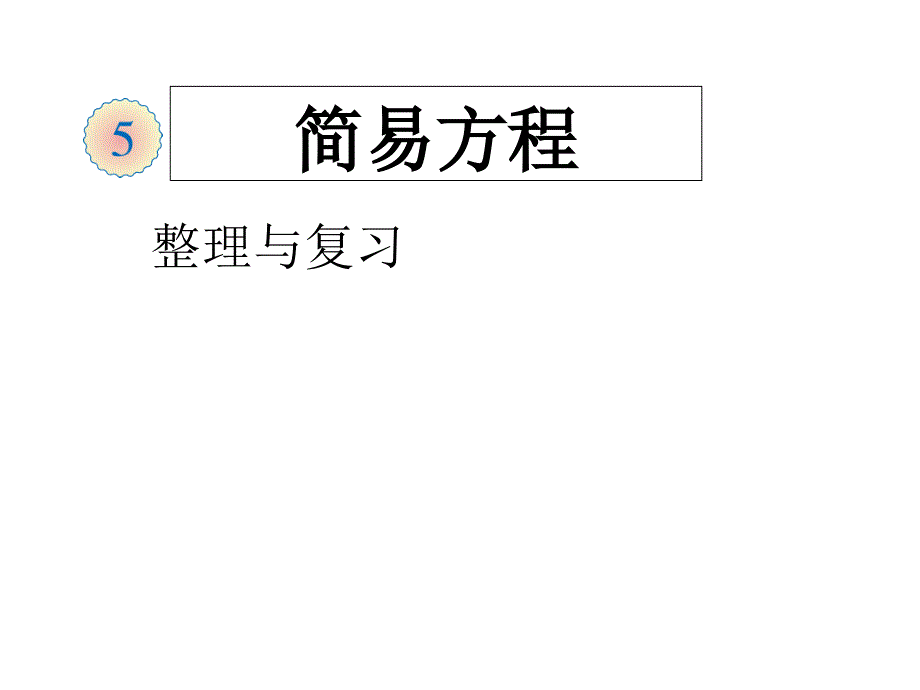 5

简易方程

整理与复习